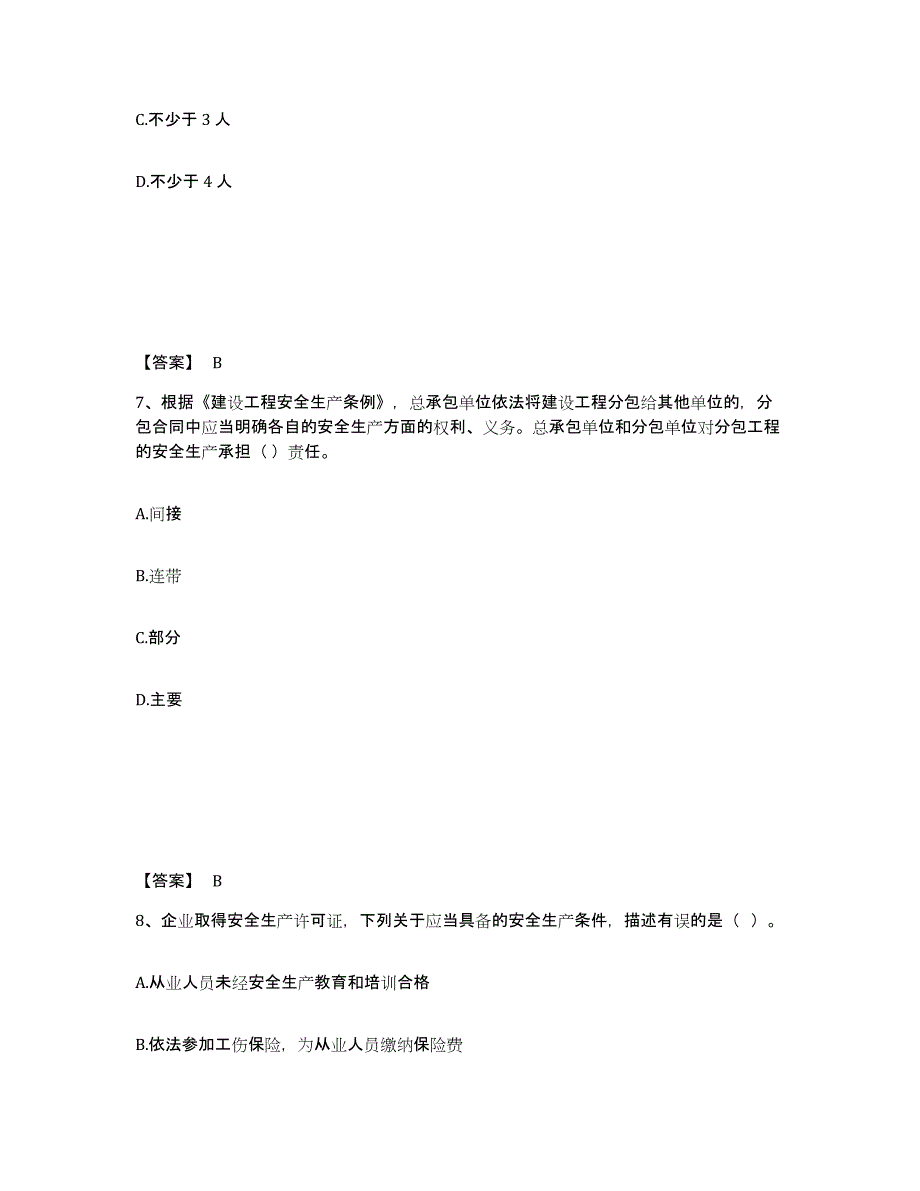 C.不少于 3 人

D.不少于 4 人

【答案】 B

7、根据《建设工程安全生产条例》，总承包单位依法将建设工程分包给其他单位的，分包合同中应当明确各自的安全生产方面的权利、义务。总承包单位和分包单位对分包工程的安全生产承担（ ）责任。

A.间接

B.连带

C.部分

D.主要

【答案】 B

8、企业取得安全生产许可证，下列关于应当具备的安全生产条件，描述有误的是（ ）。

A.从业人员未经安全生产教育和培训合格

B.依法参加工伤保险，为从业人员缴纳保险费